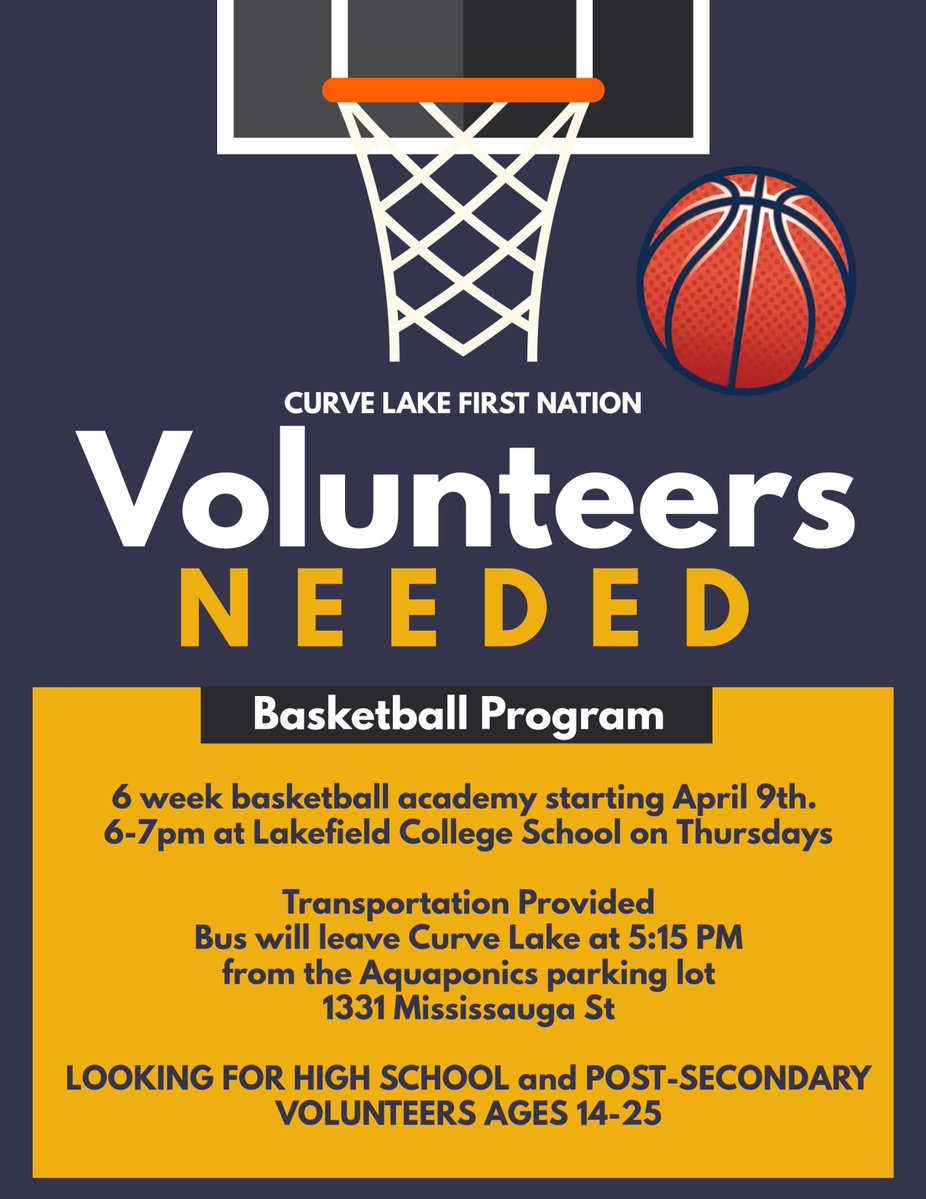 CURVE LAKE FIRST NATION

Volunteers

NEEDED

Basketball Program

6 week basketball academy starting April 9th. 6-7pm at Lakefield College School on Thursdays

Transportation Provided
Bus will leave Curve Lake at 5:15 PM
from the Aquaponics parking lot
1331 Mississauga St

LOOKING FOR HIGH SCHOOL and POST-SECONDARY VOLUNTEERS AGES 14-25